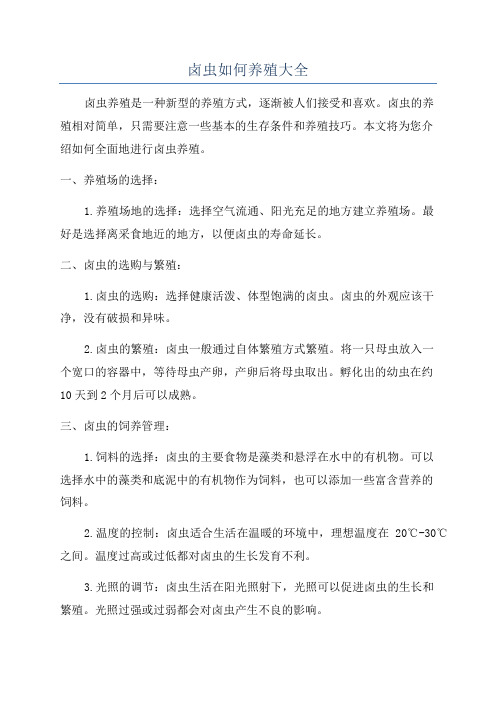 卤虫如何养殖大全

卤虫养殖是一种新型的养殖方式，逐渐被人们接受和喜欢。卤虫的养殖相对简单，只需要注意一些基本的生存条件和养殖技巧。本文将为您介绍如何全面地进行卤虫养殖。

一、养殖场的选择：

1.养殖场地的选择：选择空气流通、阳光充足的地方建立养殖场。最好是选择离采食地近的地方，以便卤虫的寿命延长。

二、卤虫的选购与繁殖：

1.卤虫的选购：选择健康活泼、体型饱满的卤虫。卤虫的外观应该干净，没有破损和异味。

2.卤虫的繁殖：卤虫一般通过自体繁殖方式繁殖。将一只母虫放入一个宽口的容器中，等待母虫产卵，产卵后将母虫取出。孵化出的幼虫在约10天到2个月后可以成熟。

三、卤虫的饲养管理：

1.饲料的选择：卤虫的主要食物是藻类和悬浮在水中的有机物。可以选择水中的藻类和底泥中的有机物作为饲料，也可以添加一些富含营养的饲料。

2.温度的控制：卤虫适合生活在温暖的环境中，理想温度在 20℃-30℃之间。温度过高或过低都对卤虫的生长发育不利。

3.光照的调节：卤虫生活在阳光照射下，光照可以促进卤虫的生长和繁殖。光照过强或过弱都会对卤虫产生不良的影响。